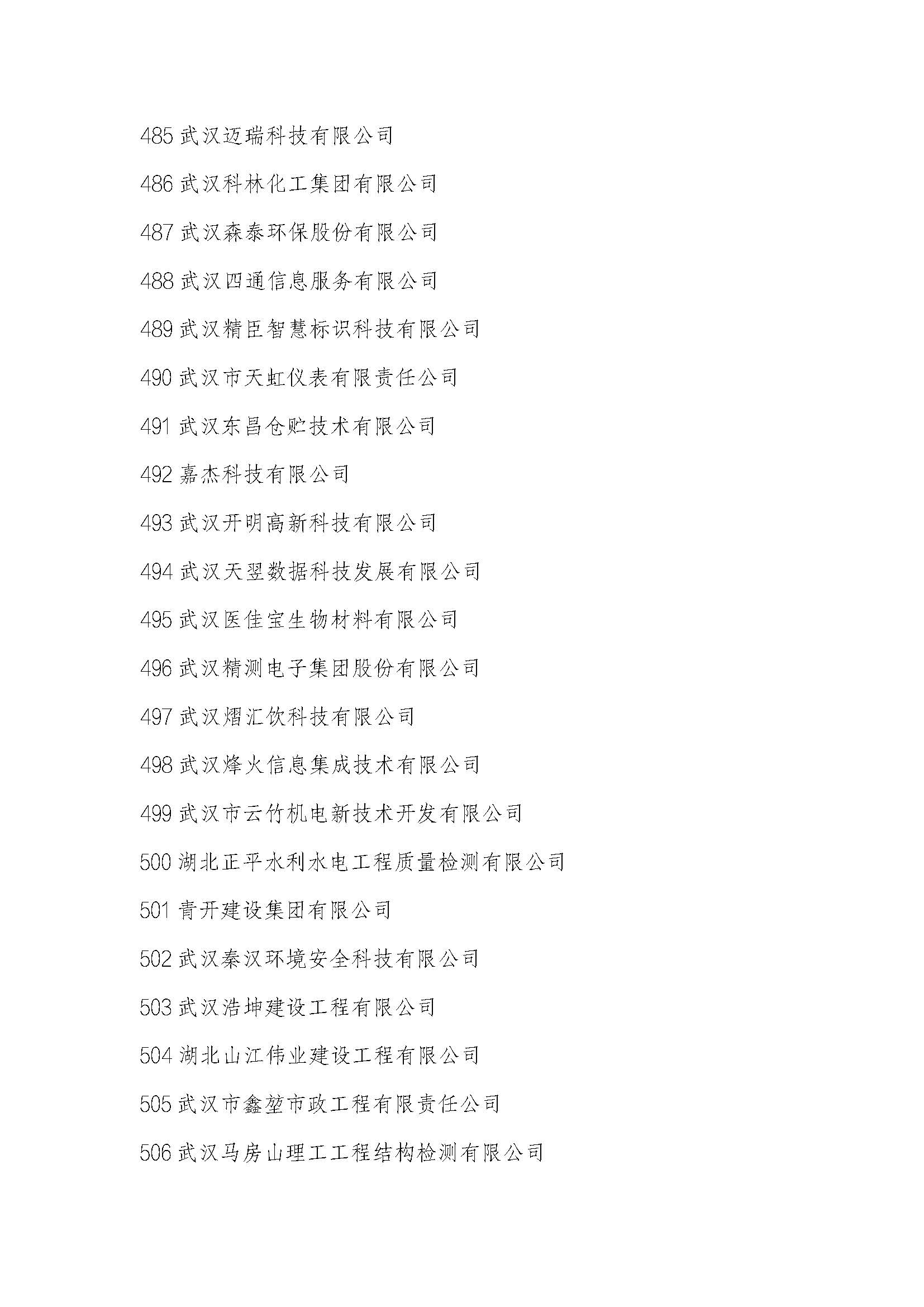 485 武汉迈瑞科技有限公司

486 武汉科林化工集团有限公司

487 武汉森泰环保股份有限公司

488 武汉四通信息服务有限公司

489 武汉精臣智慧标识科技有限公司

490 武汉市天虹仪表有限责任公司

491 武汉东昌仓贮技术有限公司

492 嘉杰科技有限公司

493 武汉开明高新科技有限公司

494 武汉天翌数据科技发展有限公司

495 武汉医佳宝生物材料有限公司

496 武汉精测电子集团股份有限公司

497 武汉熠汇饮科技有限公司

498 武汉烽火信息集成技术有限公司

499 武汉市云竹机电新技术开发有限公司

500 湖北正平水利水电工程质量检测有限公司

501 青开建设集团有限公司

502 武汉秦汉环境安全科技有限公司

503 武汉浩坤建设工程有限公司

504 湖北山江伟业建设工程有限公司

505 武汉市鑫堃市政工程有限责任公司

506 武汉马房山理工工程结构检测有限公司